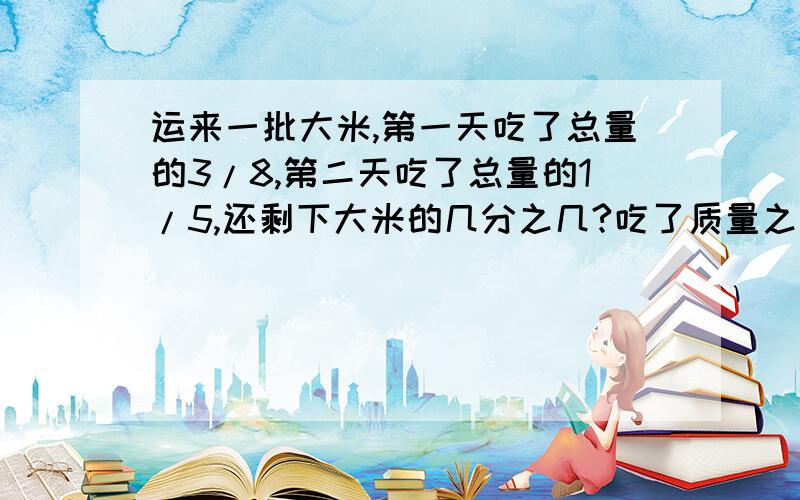 运来一批大米,第一天吃了总量的3/8,第二天吃了总量的1/5,还剩下大米的几分之几?吃了质量之